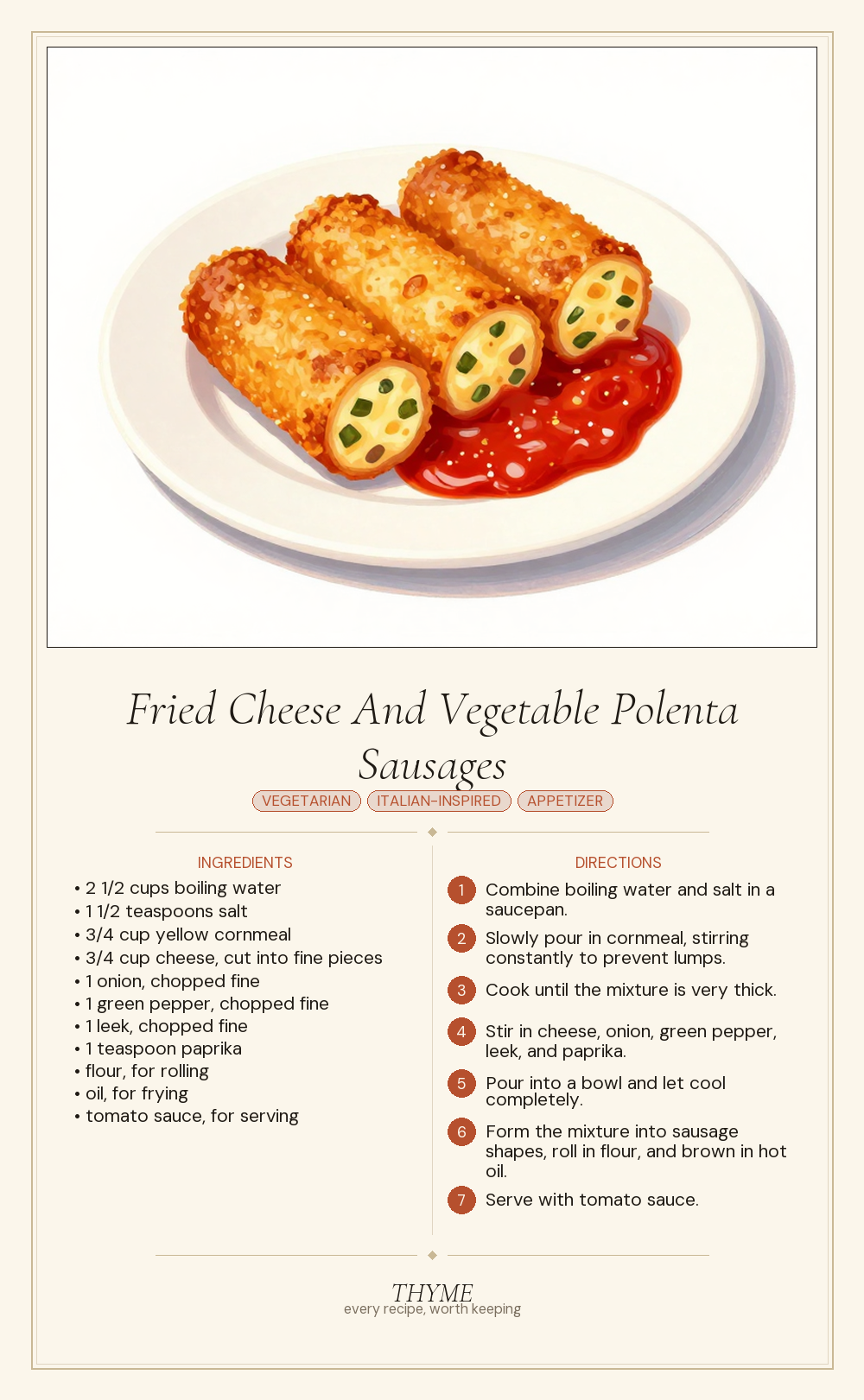 Fried Cheese And Vegetable Polenta Sausages

VEGETARIAN ITALIAN-INSPIRED APPETIZER

INGREDIENTS

• 2 1/2 cups boiling water
• 1 1/2 teaspoons salt
• 3/4 cup yellow cornmeal
• 3/4 cup cheese, cut into fine pieces
• 1 onion, chopped fine
• 1 green pepper, chopped fine
• 1 leek, chopped fine
• 1 teaspoon paprika
• flour, for rolling
• oil, for frying
• tomato sauce, for serving

DIRECTIONS

1 Combine boiling water and salt in a saucepan.
2 Slowly pour in cornmeal, stirring constantly to prevent lumps.
3 Cook until the mixture is very thick.
4 Stir in cheese, onion, green pepper, leek, and paprika.
5 Pour into a bowl and let cool completely.
6 Form the mixture into sausage shapes, roll in flour, and brown in hot oil.
7 Serve with tomato sauce.

THYME
every recipe, worth keeping